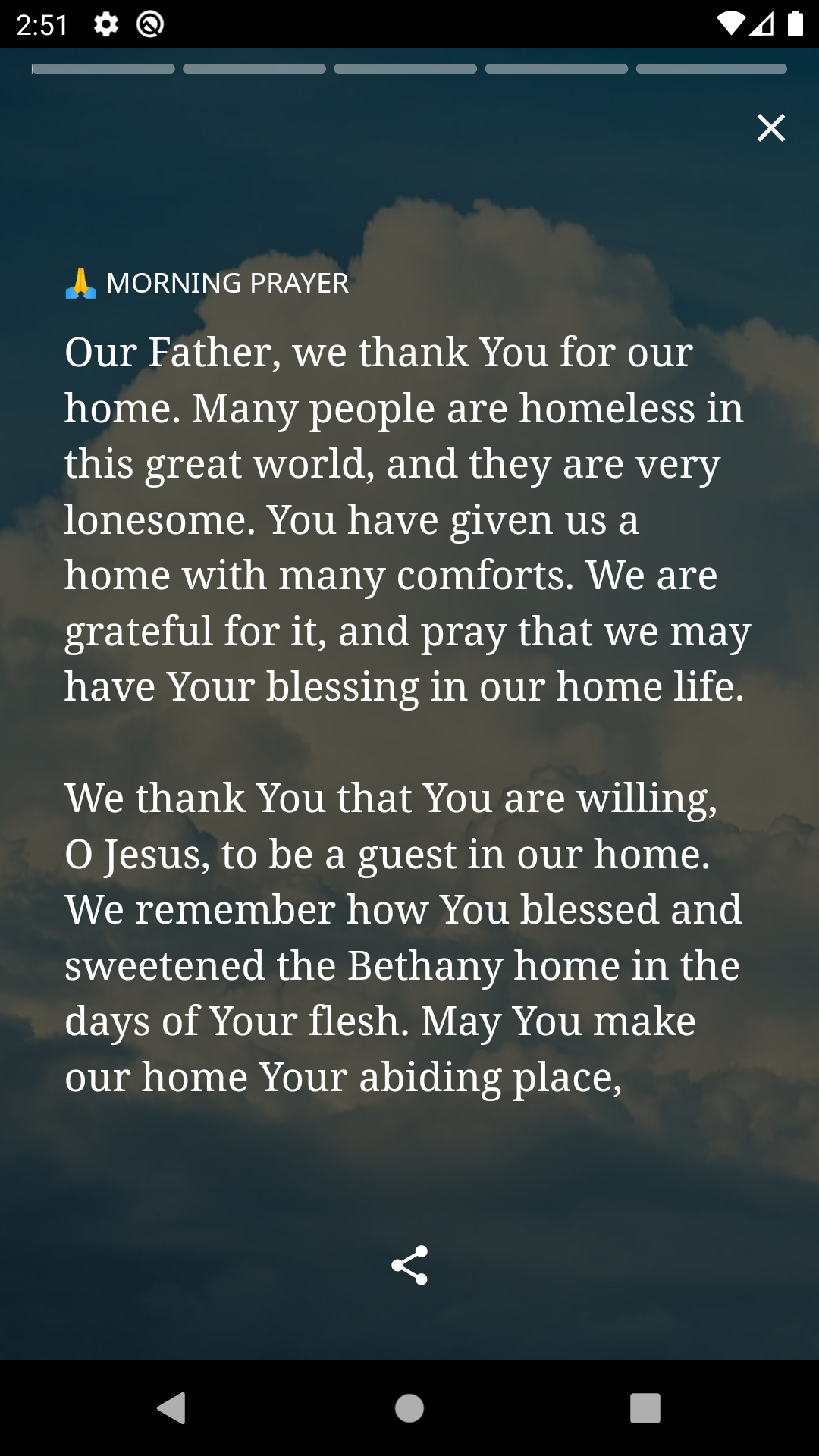 2:51

🙏 MORNING PRAYER

Our Father, we thank You for our home. Many people are homeless in this great world, and they are very lonesome. You have given us a home with many comforts. We are grateful for it, and pray that we may have Your blessing in our home life.

We thank You that You are willing, O Jesus, to be a guest in our home. We remember how You blessed and sweetened the Bethany home in the days of Your flesh. May You make our home Your abiding place,